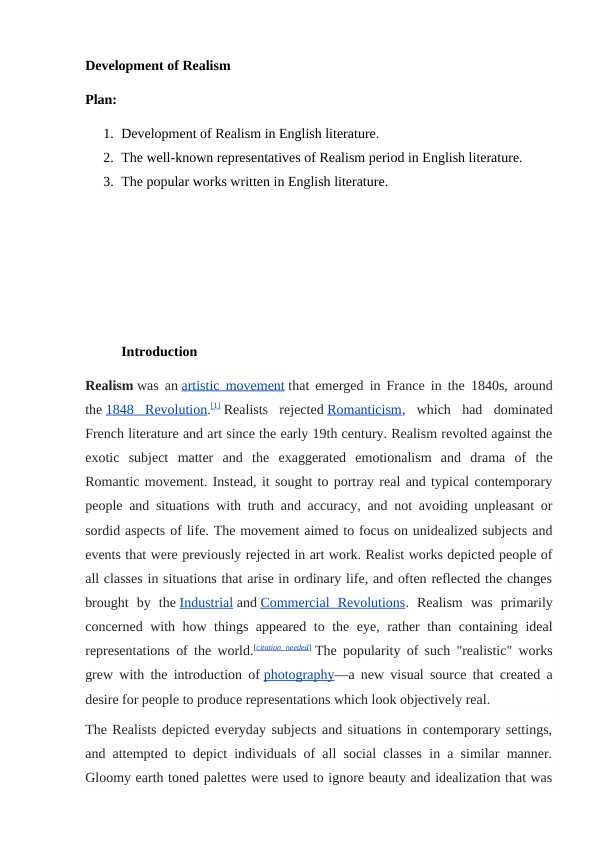 Development of Realism

Plan:

1. Development of Realism in English literature.
2. The well-known representatives of Realism period in English literature.
3. The popular works written in English literature.

Introduction

Realism was an artistic movement that emerged in France in the 1840s, around the 1848 Revolution.[1] Realists rejected Romanticism, which had dominated French literature and art since the early 19th century. Realism revolted against the exotic subject matter and the exaggerated emotionalism and drama of the Romantic movement. Instead, it sought to portray real and typical contemporary people and situations with truth and accuracy, and not avoiding unpleasant or sordid aspects of life. The movement aimed to focus on unidealized subjects and events that were previously rejected in art work. Realist works depicted people of all classes in situations that arise in ordinary life, and often reflected the changes brought by the Industrial and Commercial Revolutions. Realism was primarily concerned with how things appeared to the eye, rather than containing ideal representations of the world.[citation needed] The popularity of such "realistic" works grew with the introduction of photography—a new visual source that created a desire for people to produce representations which look objectively real.

The Realists depicted everyday subjects and situations in contemporary settings, and attempted to depict individuals of all social classes in a similar manner. Gloomy earth toned palettes were used to ignore beauty and idealization that was